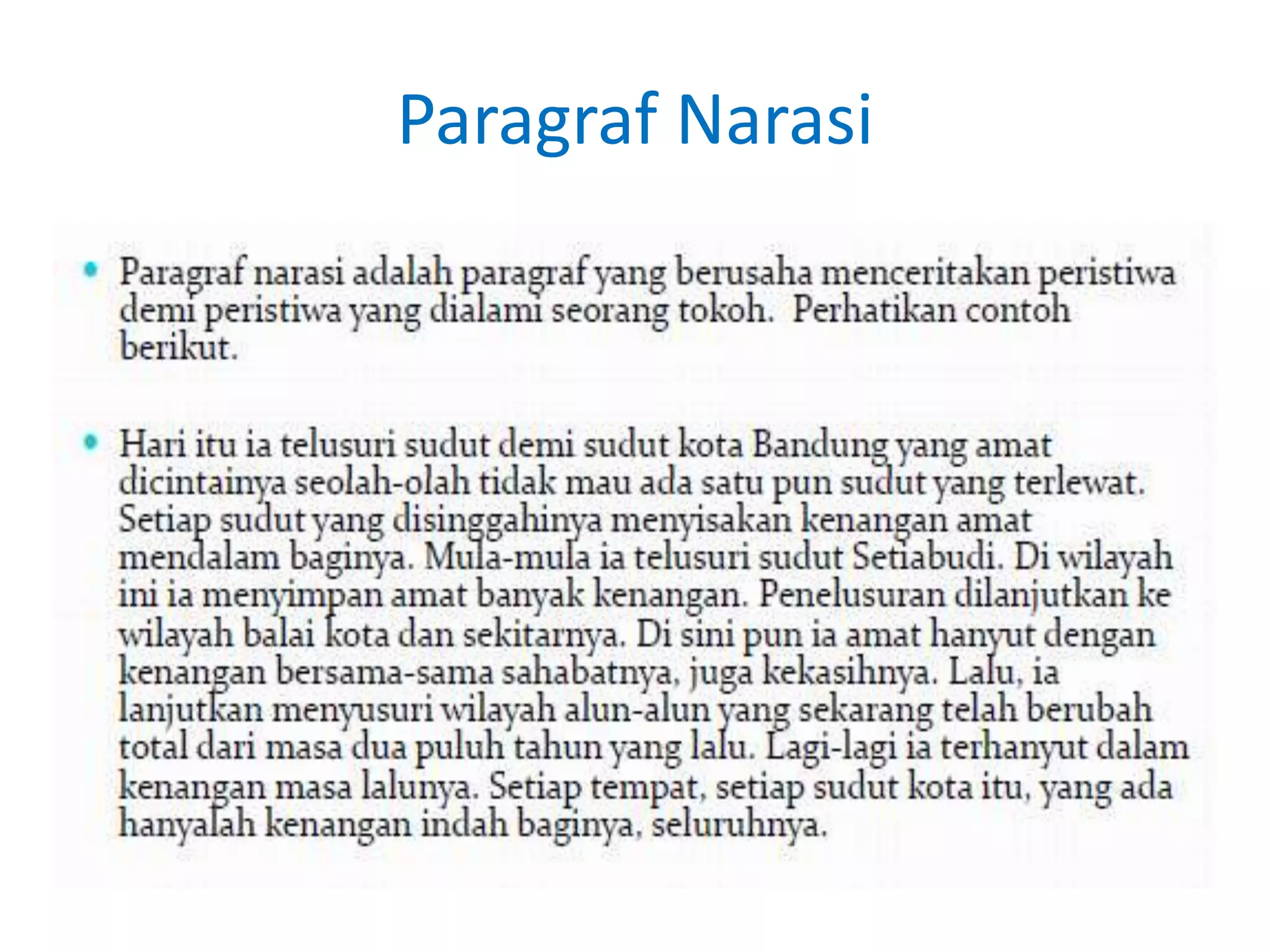 Paragraf Narasi

• Paragraf narasi adalah paragraf yang berusaha menceritakan peristiwa demi peristiwa yang dialami seorang tokoh. Perhatikan contoh berikut.

• Hari itu ia telusuri sudut demi sudut kota Bandung yang amat dicintainya seolah-olah tidak mau ada satu pun sudut yang terlewat. Setiap sudut yang disinggahinya menyisakan kenangan amat mendalam baginya. Mula-mula ia telusuri sudut Setiabudi. Di wilayah ini ia menyimpan amat banyak kenangan. Penelusuran dilanjutkan ke wilayah balai kota dan sekitarnya. Di sini pun ia amat hanyut dengan kenangan bersama-sama sahabatnya, juga kekasihnya. Lalu, ia lanjutkan menyusuri wilayah alun-alun yang sekarang telah berubah total dari masa dua puluh tahun yang lalu. Lagi-lagi ia terhanyut dalam kenangan masa lalunya. Setiap tempat, setiap sudut kota itu, yang ada hanyalah kenangan indah baginya, seluruhnya.